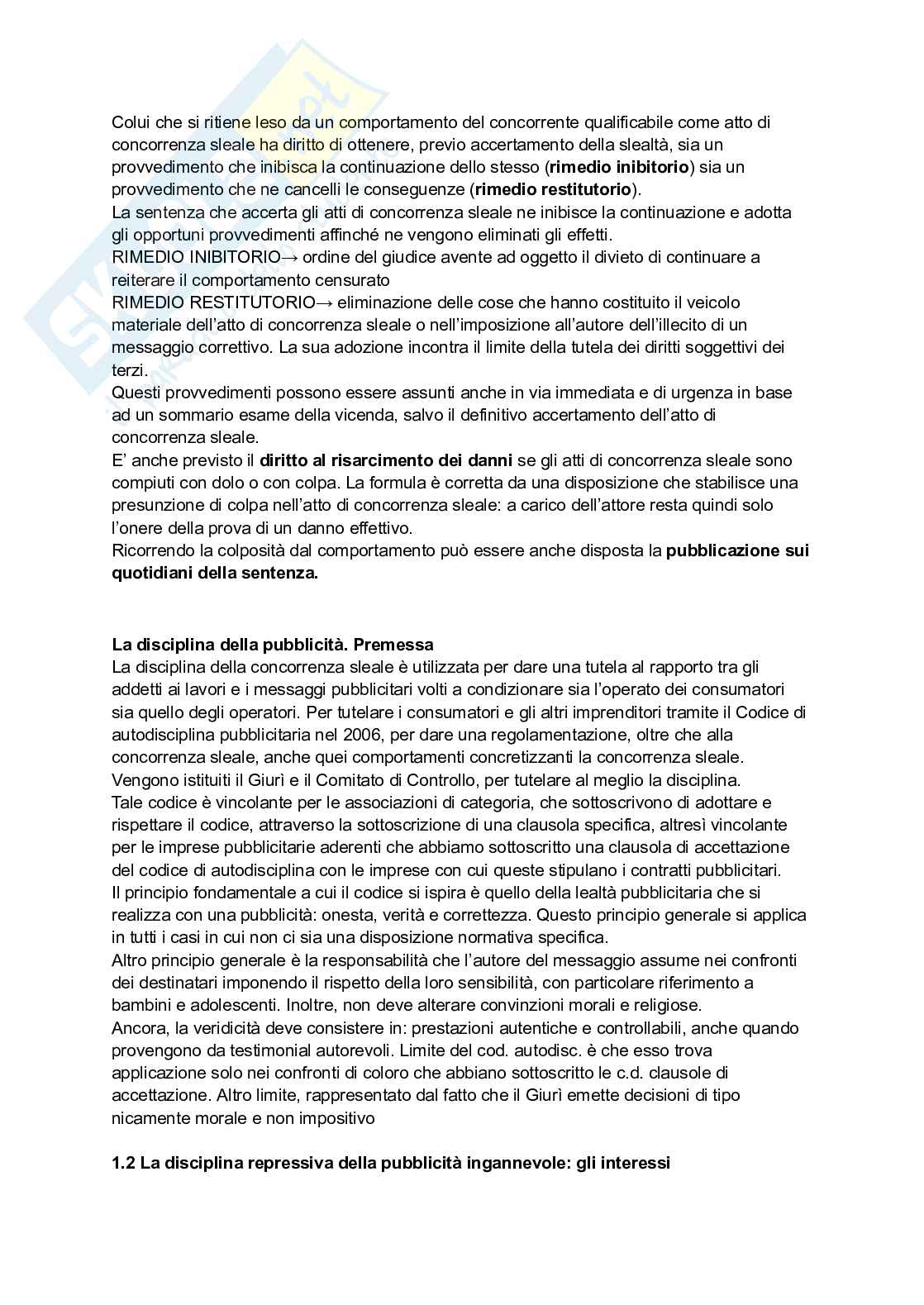 Colui che si ritiene leso da un comportamento del concorrente qualificabile come atto di concorrenza sleale ha diritto di ottenere, previo accertamento della slealtà, sia un provvedimento che inibisca la continuazione dello stesso (**rimedio inibitorio**) sia un provvedimento che ne cancelli le conseguenze (**rimedio restitutorio**).
La sentenza che accerta gli atti di concorrenza sleale ne inibisce la continuazione e adotta gli opportuni provvedimenti affinché ne vengono eliminati gli effetti.
RIMEDIO INIBITORIO→ ordine del giudice avente ad oggetto il divieto di continuare a reiterare il comportamento censurato
RIMEDIO RESTITUTORIO→ eliminazione delle cose che hanno costituito il veicolo materiale dell'atto di concorrenza sleale o nell'imposizione all'autore dell'illecito di un messaggio correttivo. La sua adozione incontra il limite della tutela dei diritti soggettivi dei terzi.
Questi provvedimenti possono essere assunti anche in via immediata e di urgenza in base ad un sommario esame della vicenda, salvo il definitivo accertamento dell'atto di concorrenza sleale.
E' anche previsto il **diritto al risarcimento dei danni** se gli atti di concorrenza sleale sono compiuti con dolo o con colpa. La formula è corretta da una disposizione che stabilisce una presunzione di colpa nell'atto di concorrenza sleale: a carico dell'attore resta quindi solo l'onere della prova di un danno effettivo.
Ricorrendo la colposità dal comportamento può essere anche disposta la **pubblicazione sui quotidiani della sentenza.**

**La disciplina della pubblicità. Premessa**
La disciplina della concorrenza sleale è utilizzata per dare una tutela al rapporto tra gli addetti ai lavori e i messaggi pubblicitari volti a condizionare sia l'operato dei consumatori sia quello degli operatori. Per tutelare i consumatori e gli altri imprenditori tramite il Codice di autodisciplina pubblicitaria nel 2006, per dare una regolamentazione, oltre che alla concorrenza sleale, anche quei comportamenti concretizzanti la concorrenza sleale.
Vengono istituiti il Giurì e il Comitato di Controllo, per tutelare al meglio la disciplina.
Tale codice è vincolante per le associazioni di categoria, che sottoscrivono di adottare e rispettare il codice, attraverso la sottoscrizione di una clausola specifica, altresì vincolante per le imprese pubblicitarie aderenti che abbiamo sottoscritto una clausola di accettazione del codice di autodisciplina con le imprese con cui queste stipulano i contratti pubblicitari.
Il principio fondamentale a cui il codice si ispira è quello della lealtà pubblicitaria che si realizza con una pubblicità: onesta, verità e correttezza. Questo principio generale si applica in tutti i casi in cui non ci sia una disposizione normativa specifica.
Altro principio generale è la responsabilità che l'autore del messaggio assume nei confronti dei destinatari imponendo il rispetto della loro sensibilità, con particolare riferimento a bambini e adolescenti. Inoltre, non deve alterare convinzioni morali e religiose.
Ancora, la veridicità deve consistere in: prestazioni autentiche e controllabili, anche quando provengono da testimonial autorevoli. Limite del cod. autodisc. è che esso trova applicazione solo nei confronti di coloro che abbiano sottoscritto le c.d. clausole di accettazione. Altro limite, rappresentato dal fatto che il Giurì emette decisioni di tipo nicamente morale e non impositivo

**1.2 La disciplina repressiva della pubblicità ingannevole: gli interessi**